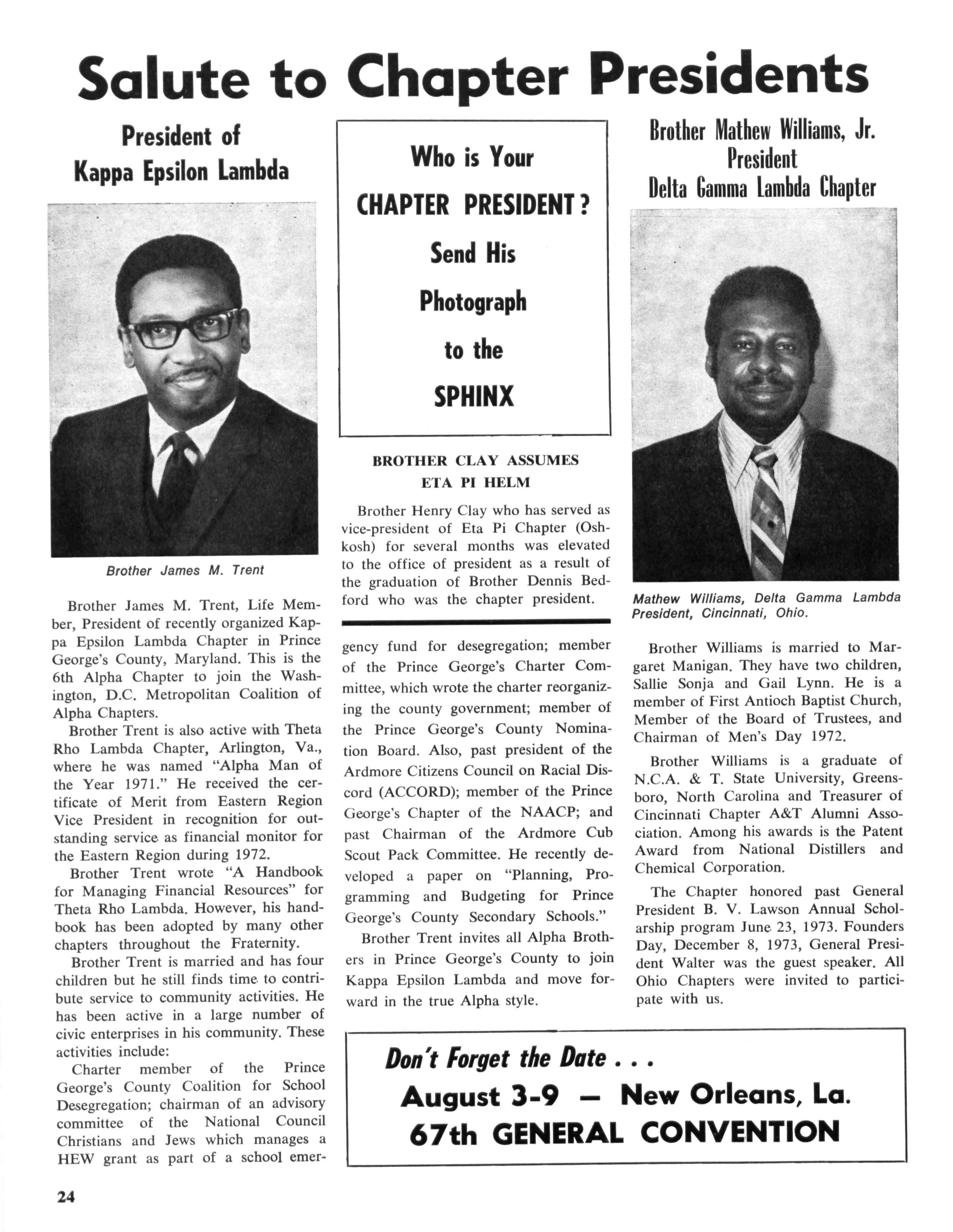 Salute to Chapter Presidents

President of Kappa Epsilon Lambda

Brother James M. Trent

Brother James M. Trent, Life Member, President of recently organized Kappa Epsilon Lambda Chapter in Prince George's County, Maryland. This is the 6th Alpha Chapter to join the Washington, D.C. Metropolitan Coalition of Alpha Chapters.

Brother Trent is also active with Theta Rho Lambda Chapter, Arlington, Va., where he was named "Alpha Man of the Year 1971." He received the certificate of Merit from Eastern Region Vice President in recognition for outstanding service as financial monitor for the Eastern Region during 1972.

Brother Trent wrote "A Handbook for Managing Financial Resources" for Theta Rho Lambda. However, his handbook has been adopted by many other chapters throughout the Fraternity.

Brother Trent is married and has four children but he still finds time to contribute service to community activities. He has been active in a large number of civic enterprises in his community. These activities include:

Charter member of the Prince George's County Coalition for School Desegregation; chairman of an advisory committee of the National Council Christians and Jews which manages a HEW grant as part of a school emergency fund for desegregation; member of the Prince George's Charter Committee, which wrote the charter reorganizing the county government; member of the Prince George's County Nomination Board. Also, past president of the Ardmore Citizens Council on Racial Discord (ACCORD); member of the Prince George's Chapter of the NAACP; and past Chairman of the Ardmore Cub Scout Pack Committee. He recently developed a paper on "Planning, Programming and Budgeting for Prince George's County Secondary Schools."

Brother Trent invites all Alpha Brothers in Prince George's County to join Kappa Epsilon Lambda and move forward in the true Alpha style.

Who is Your CHAPTER PRESIDENT? Send His Photograph to the SPHINX

BROTHER CLAY ASSUMES ETA PI HELM

Brother Henry Clay who has served as vice-president of Eta Pi Chapter (Oshkosh) for several months was elevated to the office of president as a result of the graduation of Brother Dennis Bedford who was the chapter president.

Brother Mathew Williams, Jr. President Delta Gamma Lambda Chapter

Mathew Williams, Delta Gamma Lambda President, Cincinnati, Ohio.

Brother Williams is married to Margaret Manigan. They have two children, Sallie Sonja and Gail Lynn. He is a member of First Antioch Baptist Church, Member of the Board of Trustees, and Chairman of Men's Day 1972.

Brother Williams is a graduate of N.C.A. & T. State University, Greensboro, North Carolina and Treasurer of Cincinnati Chapter A&T Alumni Association. Among his awards is the Patent Award from National Distillers and Chemical Corporation.

The Chapter honored past General President B. V. Lawson Annual Scholarship program June 23, 1973. Founders Day, December 8, 1973, General President Walter was the guest speaker. All Ohio Chapters were invited to participate with us.

Don't Forget the Date . . .
August 3-9 — New Orleans, La.
67th GENERAL CONVENTION

24